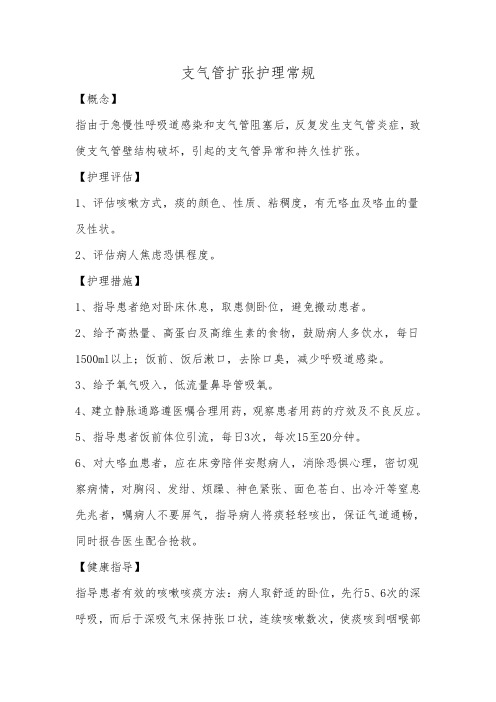 支气管扩张护理常规

【概念】

指由于急慢性呼吸道感染和支气管阻塞后，反复发生支气管炎症，致使支气管壁结构破坏，引起的支气管异常和持久性扩张。

【护理评估】

1、评估咳嗽方式，痰的颜色、性质、粘稠度，有无咯血及咯血的量及性状。

2、评估病人焦虑恐惧程度。

【护理措施】

1、指导患者绝对卧床休息，取患侧卧位，避免搬动患者。

2、给予高热量、高蛋白及高维生素的食物，鼓励病人多饮水，每日1500ml以上；饭前、饭后漱口，去除口臭，减少呼吸道感染。

3、给予氧气吸入，低流量鼻导管吸氧。

4、建立静脉通路遵医嘱合理用药，观察患者用药的疗效及不良反应。

5、指导患者饭前体位引流，每日3次，每次15至20分钟。

6、对大咯血患者，应在床旁陪伴安慰病人，消除恐惧心理，密切观察病情，对胸闷、发绀、烦躁、神色紧张、面色苍白、出冷汗等窒息先兆者，嘱病人不要屏气，指导病人将痰轻轻咳出，保证气道通畅，同时报告医生配合抢救。

【健康指导】

指导患者有效的咳嗽咳痰方法：病人取舒适的卧位，先行5、6次的深呼吸，而后于深吸气末保持张口状，连续咳嗽数次，使痰咳到咽喉部